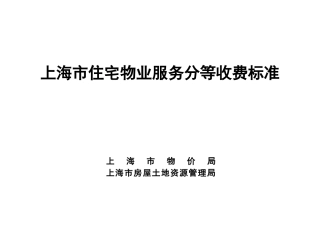 上海市住宅物业服务分等收费标准

上　海　市　物　价　局
上海市房屋土地资源管理局